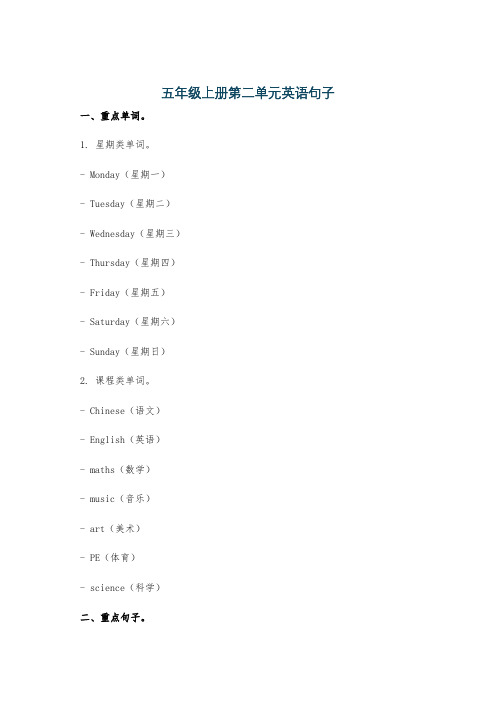 五年级上册第二单元英语句子

一、重点单词。

1. 星期类单词。

- Monday（星期一）

- Tuesday（星期二）

- Wednesday（星期三）

- Thursday（星期四）

- Friday（星期五）

- Saturday（星期六）

- Sunday（星期日）

2. 课程类单词。

- Chinese（语文）

- English（英语）

- maths（数学）

- music（音乐）

- art（美术）

- PE（体育）

- science（科学）

二、重点句子。